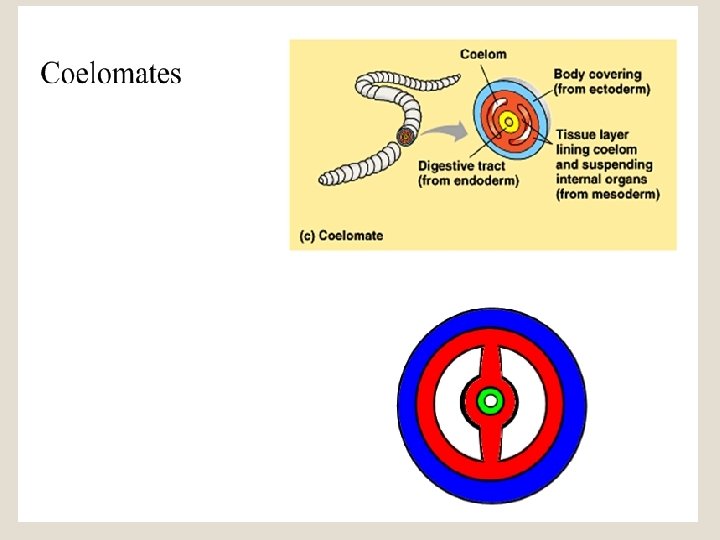 Coelomates

Coelom

Body covering (from ectoderm)

Tissue layer lining coelom and suspending internal organs (from mesoderm)

Digestive tract (from endoderm)

(c) Coelomate